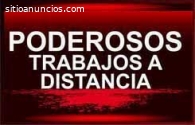 sitioanuncios.com

PODEROSOS
TRABAJOS A
DISTANCIA